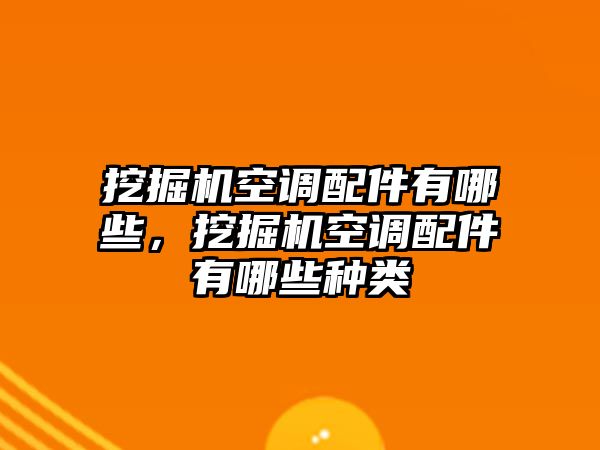 挖掘机空调配件有哪些，挖掘机空调配件有哪些种类